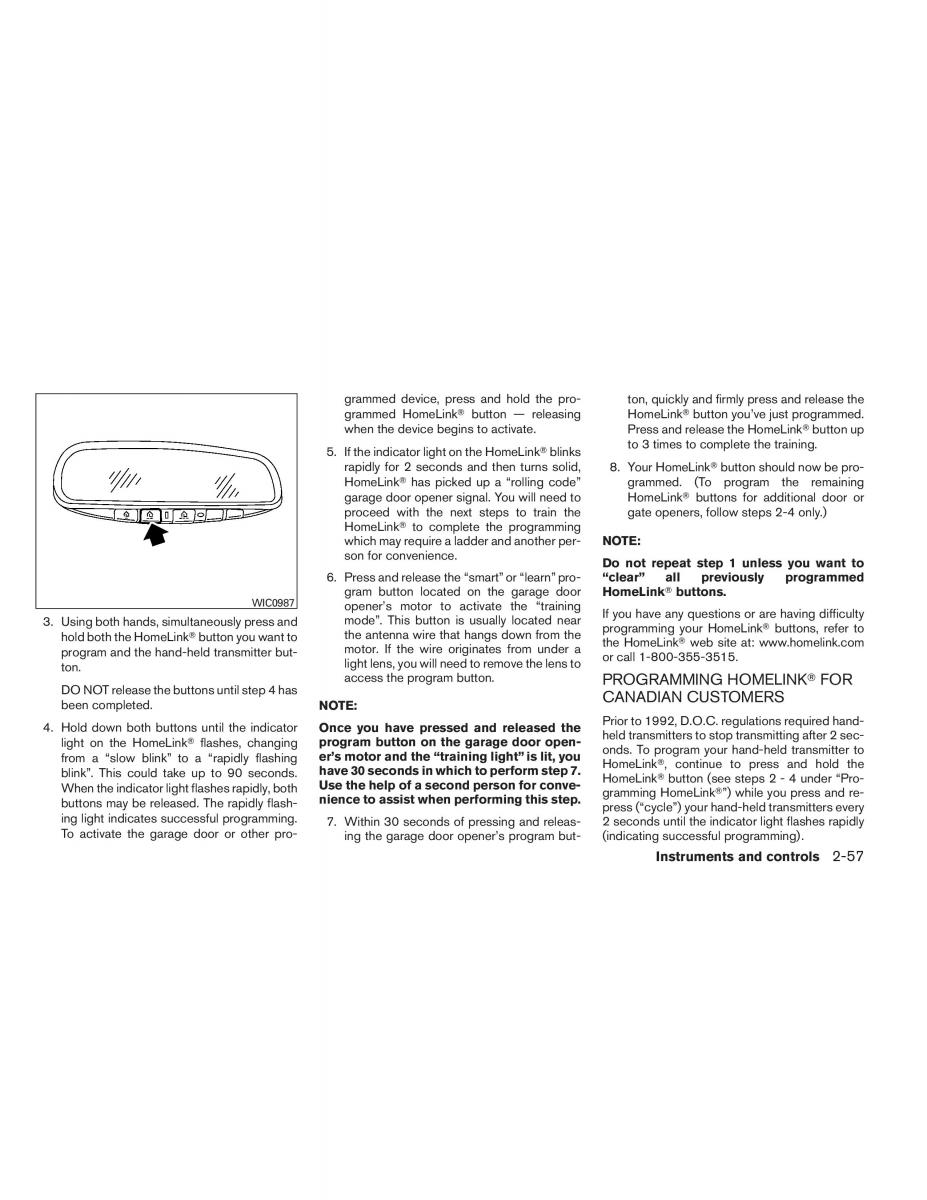 WIC0987

3. Using both hands, simultaneously press and hold both the HomeLink® button you want to program and the hand-held transmitter button.

DO NOT release the buttons until step 4 has been completed.

4. Hold down both buttons until the indicator light on the HomeLink® flashes, changing from a “slow blink” to a “rapidly flashing blink”. This could take up to 90 seconds. When the indicator light flashes rapidly, both buttons may be released. The rapidly flashing light indicates successful programming. To activate the garage door or other programmed device, press and hold the programmed HomeLink® button — releasing when the device begins to activate.

5. If the indicator light on the HomeLink® blinks rapidly for 2 seconds and then turns solid, HomeLink® has picked up a “rolling code” garage door opener signal. You will need to proceed with the next steps to train the HomeLink® to complete the programming which may require a ladder and another person for convenience.

6. Press and release the “smart” or “learn” program button located on the garage door opener’s motor to activate the “training mode”. This button is usually located near the antenna wire that hangs down from the motor. If the wire originates from under a light lens, you will need to remove the lens to access the program button.

NOTE:

Once you have pressed and released the program button on the garage door opener’s motor and the “training light” is lit, you have 30 seconds in which to perform step 7. Use the help of a second person for convenience to assist when performing this step.

7. Within 30 seconds of pressing and releasing the garage door opener’s program button, quickly and firmly press and release the HomeLink® button you’ve just programmed. Press and release the HomeLink® button up to 3 times to complete the training.

8. Your HomeLink® button should now be programmed. (To program the remaining HomeLink® buttons for additional door or gate openers, follow steps 2-4 only.)

NOTE:

Do not repeat step 1 unless you want to “clear” all previously programmed HomeLink® buttons.

If you have any questions or are having difficulty programming your HomeLink® buttons, refer to the HomeLink® web site at: www.homelink.com or call 1-800-355-3515.

PROGRAMMING HOMELINK® FOR CANADIAN CUSTOMERS

Prior to 1992, D.O.C. regulations required hand-held transmitters to stop transmitting after 2 seconds. To program your hand-held transmitter to HomeLink®, continue to press and hold the HomeLink® button (see steps 2 - 4 under “Programming HomeLink®”) while you press and re-press (“cycle”) your hand-held transmitters every 2 seconds until the indicator light flashes rapidly (indicating successful programming).

Instruments and controls 2-57